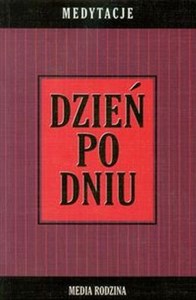 MEDYTACJE

DZIEŃ PO DNIU

MEDIA RODZINA